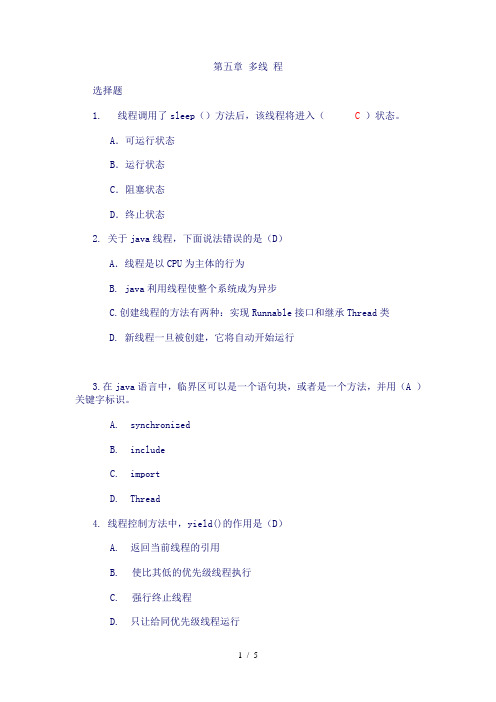 第五章 多线 程

选择题

1. 线程调用了 sleep（）方法后，该线程将进入（ C ）状态。

A. 可运行状态

B. 运行状态

C. 阻塞状态

D. 终止状态

2. 关于 java 线程，下面说法错误的是（D）

A. 线程是以 CPU 为主体的行为

B. java 利用线程使整个系统成为异步

C.创建线程的方法有两种：实现 Runnable 接口和继承 Thread 类

D. 新线程一旦被创建，它将自动开始运行

3.在 java 语言中，临界区可以是一个语句块，或者是一个方法，并用（A ）关键字标识。

A. synchronized

B. include

C. import

D. Thread

4. 线程控制方法中，yield()的作用是（D）

A. 返回当前线程的引用

B. 使比其低的优先级线程执行

C. 强行终止线程

D. 只让给同优先级线程运行

1 / 5